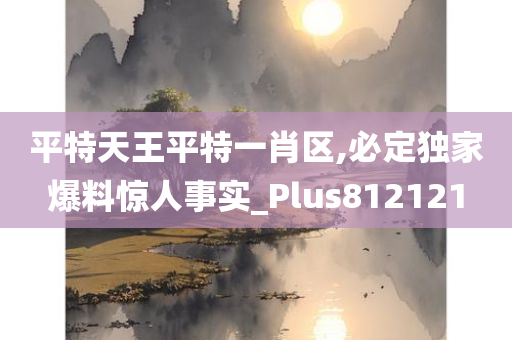 平特天王平特一肖区,必定独家爆料惊人事实_Plus812121